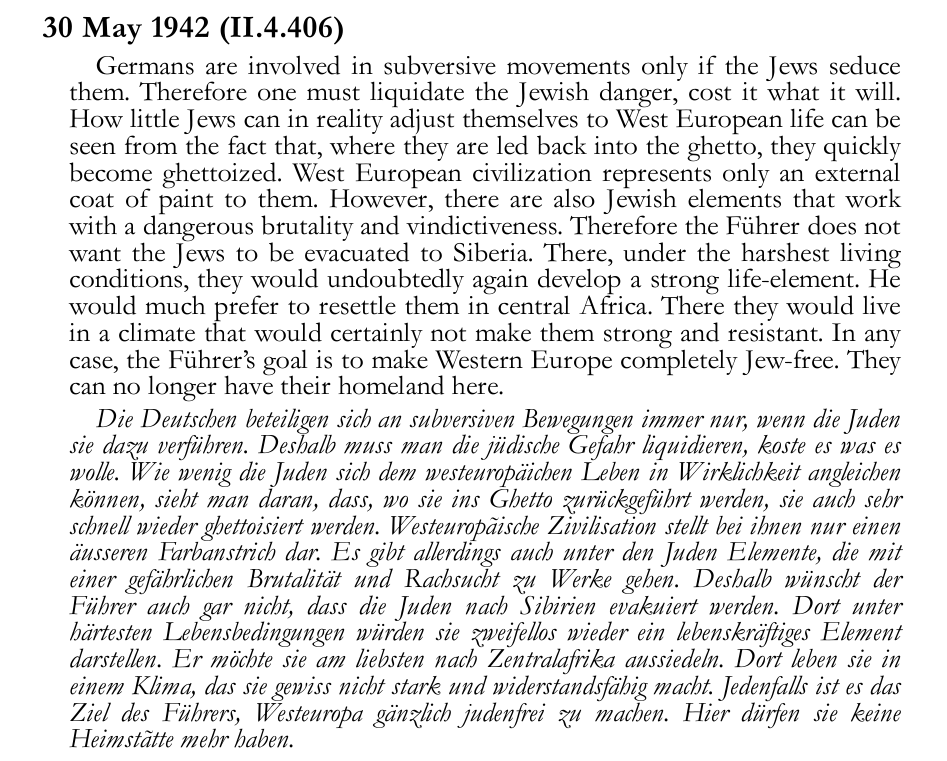 30 May 1942 (II.4.406)

Germans are involved in subversive movements only if the Jews seduce them. Therefore one must liquidate the Jewish danger, cost it what it will. How little Jews can in reality adjust themselves to West European life can be seen from the fact that, where they are led back into the ghetto, they quickly become ghettoized. West European civilization represents only an external coat of paint to them. However, there are also Jewish elements that work with a dangerous brutality and vindictiveness. Therefore the Führer does not want the Jews to be evacuated to Siberia. There, under the harshest living conditions, they would undoubtedly again develop a strong life-element. He would much prefer to resettle them in central Africa. There they would live in a climate that would certainly not make them strong and resistant. In any case, the Führer's goal is to make Western Europe completely Jew-free. They can no longer have their homeland here.

Die Deutschen beteiligen sich an subversiven Bewegungen immer nur, wenn die Juden sie dazu verführen. Deshalb muss man die jüdische Gefahr liquidieren, koste es was es wolle. Wie wenig die Juden sich dem westeuropäichen Leben in Wirklichkeit angleichen können, sieht man daran, dass, wo sie ins Ghetto zurückgeführt werden, sie auch sehr schnell wieder ghettoisiert werden. Westeuropäische Zivilisation stellt bei ihnen nur einen äusseren Farbanstrich dar. Es gibt allerdings auch unter den Juden Elemente, die mit einer gefährlichen Brutalität und Rachsucht zu Werke gehen. Deshalb wünscht der Führer auch gar nicht, dass die Juden nach Sibirien evakuiert werden. Dort unter härtesten Lebensbedingungen würden sie zweifellos wieder ein lebenskräftiges Element darstellen. Er möchte sie am liebsten nach Zentralafrika aussiedeln. Dort leben sie in einem Klima, das sie gewiss nicht stark und widerstandsfähig macht. Jedenfalls ist es das Ziel des Führers, Westeuropa gänzlich judenfrei zu machen. Hier dürfen sie keine Heimstätte mehr haben.